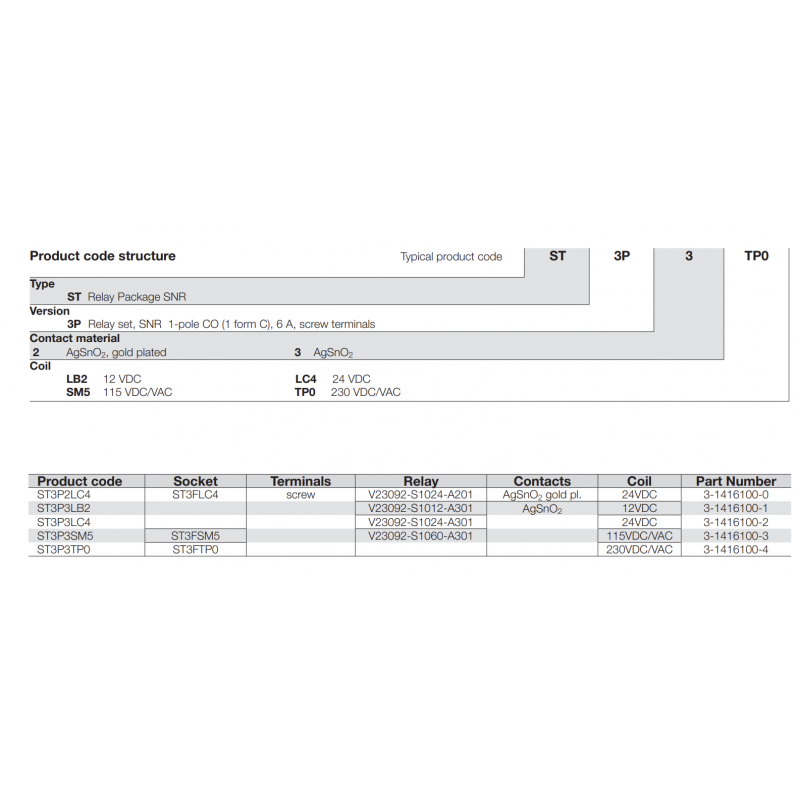 Product code structure

Typical product code ST 3P 3 TP0

Type
ST Relay Package SNR

Version
3P Relay set, SNR 1-pole CO (1 form C), 6 A, screw terminals

Contact material
2 $AgSnO_2$, gold plated
3 $AgSnO_2$

Coil
LB2 12 VDC
LC4 24 VDC
SM5 115 VDC/VAC
TP0 230 VDC/VAC

| Product code | Socket | Terminals | Relay | Contacts | Coil | Part Number |
|---|---|---|---|---|---|---|
| ST3P2LC4 | ST3FLC4 | screw | V23092-S1024-A201 | $AgSnO_2$ gold pl. | 24VDC | 3-1416100-0 |
| ST3P3LB2 | | | V23092-S1012-A301 | $AgSnO_2$ | 12VDC | 3-1416100-1 |
| ST3P3LC4 | | | V23092-S1024-A301 | | 24VDC | 3-1416100-2 |
| ST3P3SM5 | ST3FSM5 | | V23092-S1060-A301 | | 115VDC/VAC | 3-1416100-3 |
| ST3P3TP0 | ST3FTP0 | | | | 230VDC/VAC | 3-1416100-4 |